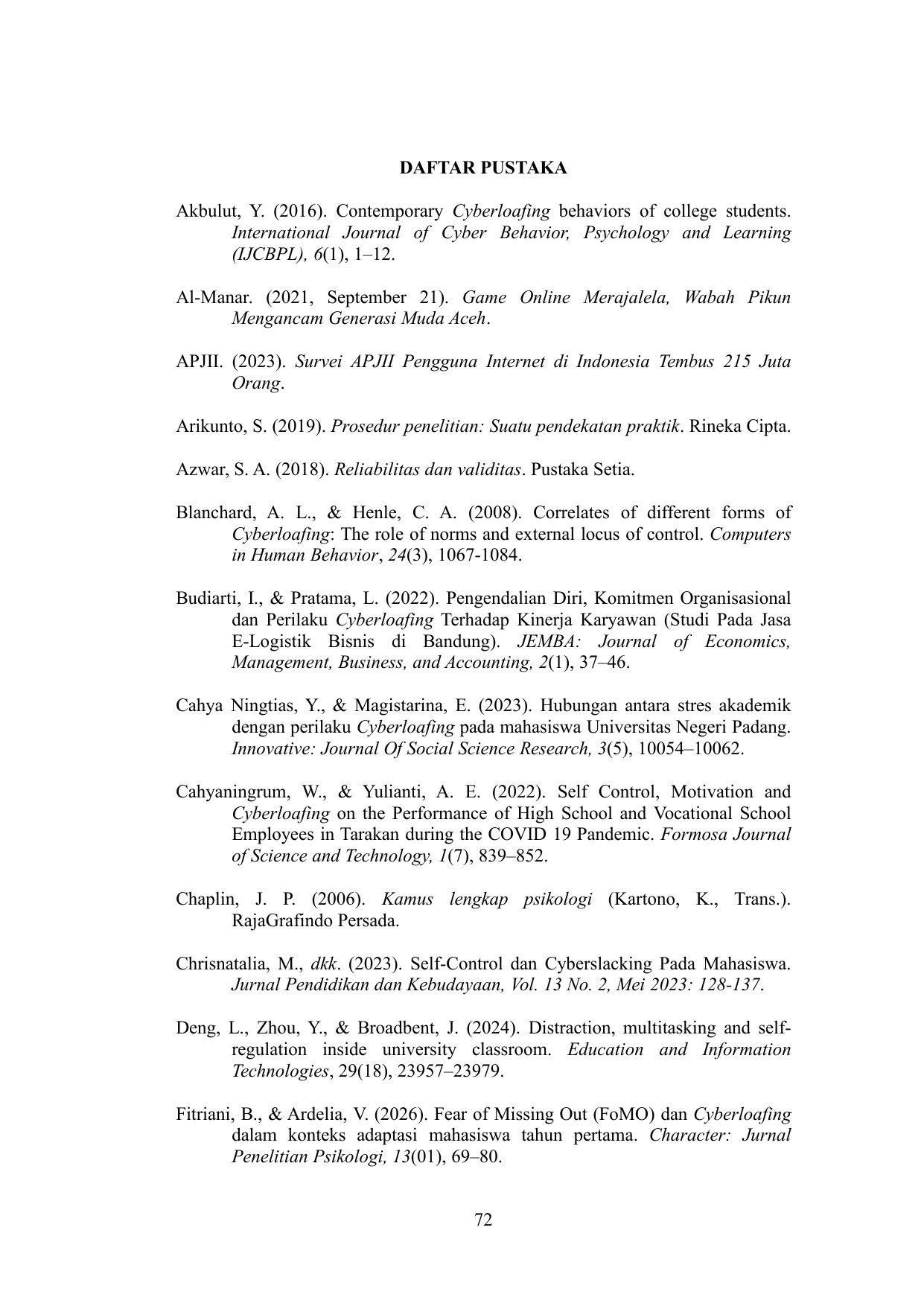 DAFTAR PUSTAKA

Akbulut, Y. (2016). Contemporary Cyberloafing behaviors of college students. International Journal of Cyber Behavior, Psychology and Learning (IJCBPL), 6(1), 1–12.

Al-Manar. (2021, September 21). Game Online Merajalela, Wabah Pikun Mengancam Generasi Muda Aceh.

APJII. (2023). Survei APJII Pengguna Internet di Indonesia Tembus 215 Juta Orang.

Arikunto, S. (2019). Prosedur penelitian: Suatu pendekatan praktik. Rineka Cipta.

Azwar, S. A. (2018). Reliabilitas dan validitas. Pustaka Setia.

Blanchard, A. L., & Henle, C. A. (2008). Correlates of different forms of Cyberloafing: The role of norms and external locus of control. Computers in Human Behavior, 24(3), 1067-1084.

Budiarti, I., & Pratama, L. (2022). Pengendalian Diri, Komitmen Organisasional dan Perilaku Cyberloafing Terhadap Kinerja Karyawan (Studi Pada Jasa E-Logistik Bisnis di Bandung). JEMBA: Journal of Economics, Management, Business, and Accounting, 2(1), 37–46.

Cahya Ningtias, Y., & Magistarina, E. (2023). Hubungan antara stres akademik dengan perilaku Cyberloafing pada mahasiswa Universitas Negeri Padang. Innovative: Journal Of Social Science Research, 3(5), 10054–10062.

Cahyaningrum, W., & Yulianti, A. E. (2022). Self Control, Motivation and Cyberloafing on the Performance of High School and Vocational School Employees in Tarakan during the COVID 19 Pandemic. Formosa Journal of Science and Technology, 1(7), 839–852.

Chaplin, J. P. (2006). Kamus lengkap psikologi (Kartono, K., Trans.). RajaGrafindo Persada.

Chrisnatalia, M., dkk. (2023). Self-Control dan Cyberslacking Pada Mahasiswa. Jurnal Pendidikan dan Kebudayaan, Vol. 13 No. 2, Mei 2023: 128-137.

Deng, L., Zhou, Y., & Broadbent, J. (2024). Distraction, multitasking and self-regulation inside university classroom. Education and Information Technologies, 29(18), 23957–23979.

Fitriani, B., & Ardelia, V. (2026). Fear of Missing Out (FoMO) dan Cyberloafing dalam konteks adaptasi mahasiswa tahun pertama. Character: Jurnal Penelitian Psikologi, 13(01), 69–80.

72